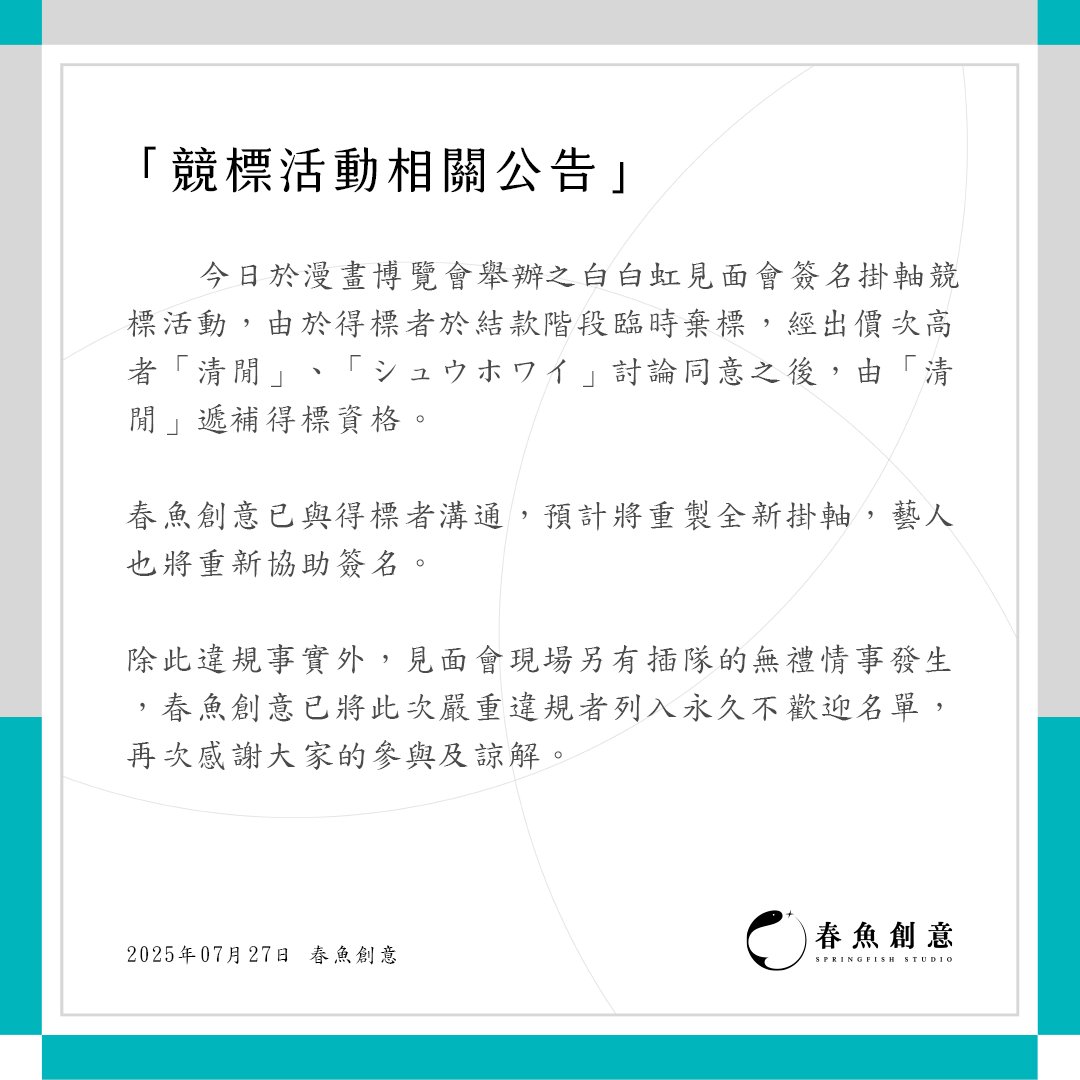 「競標活動相關公告」

今日於漫畫博覽會舉辦之白白虹見面會簽名掛軸競標活動，由於得標者於結款階段臨時棄標，經出價次高者「清閒」、「シュウホワイ」討論同意之後，由「清閒」遞補得標資格。

春魚創意已與得標者溝通，預計將重製全新掛軸，藝人也將重新協助簽名。

除此違規事實外，見面會現場另有插隊的無禮情事發生，春魚創意已將此次嚴重違規者列入永久不歡迎名單，再次感謝大家的參與及諒解。

2025年07月27日 春魚創意

春魚創意
SPRINGFISH STUDIO